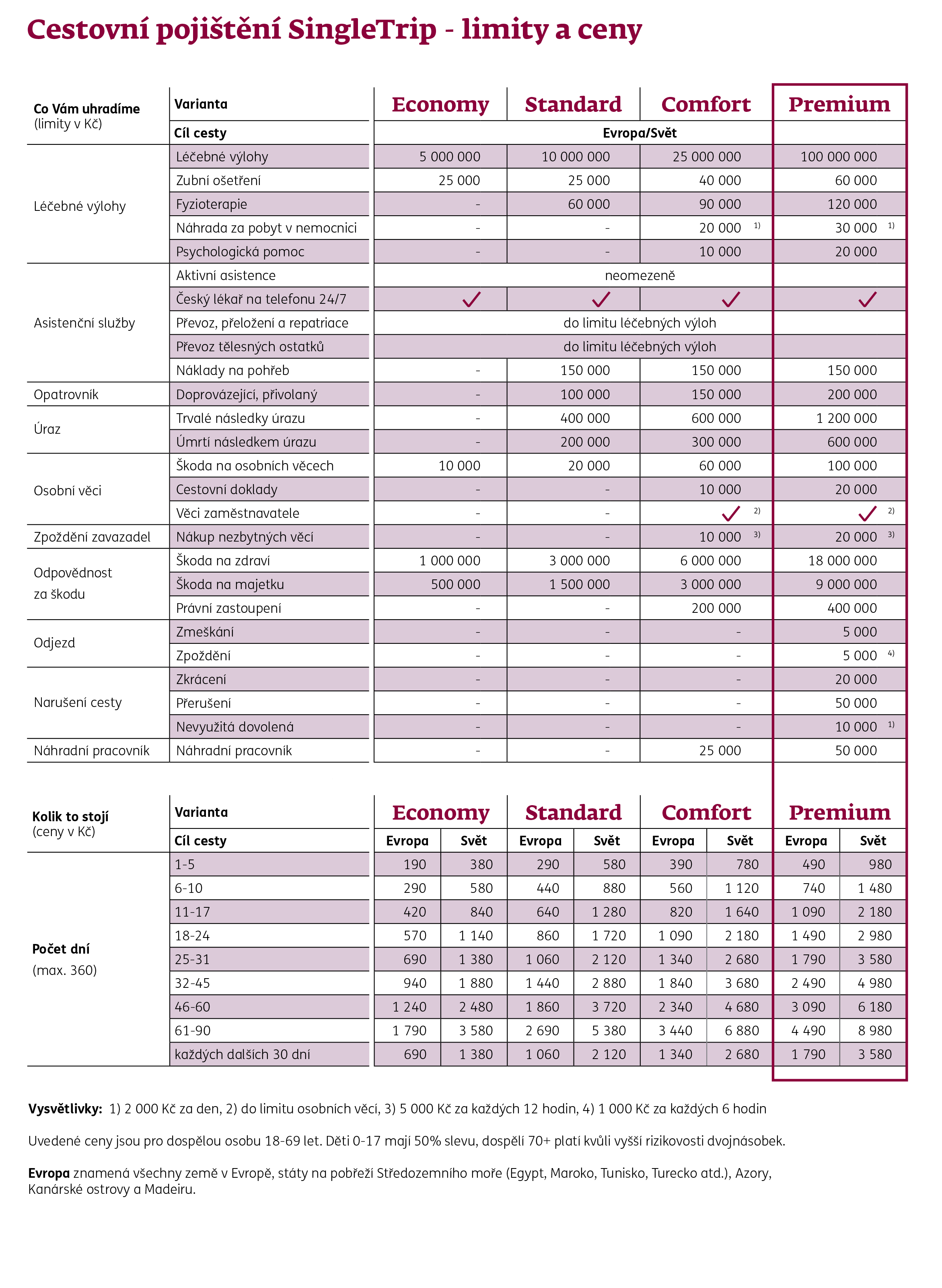 Cestovní pojištění SingleTrip - limity a ceny

| Co Vám uhradíme (limity v Kč) | Varianta | Economy | Standard | Comfort | Premium |
|---|---|---|---|---|---|
| | Cíl cesty | Evropa/Svět | | | |
| Léčebné výlohy | Léčebné výlohy | 5 000 000 | 10 000 000 | 25 000 000 | 100 000 000 |
| | Zubní ošetření | 25 000 | 25 000 | 40 000 | 60 000 |
| | Fyzioterapie | - | 60 000 | 90 000 | 120 000 |
| | Náhrada za pobyt v nemocnici | - | - | 20 000 $^{1)}$ | 30 000 $^{1)}$ |
| | Psychologická pomoc | - | - | 10 000 | 20 000 |
| Asistenční služby | Aktivní asistence | neomezeně | | | |
| | Český lékař na telefonu 24/7 | ✓ | ✓ | ✓ | ✓ |
| | Převoz, přeložení a repatriace | do limitu léčebných výloh | | | |
| | Převoz tělesných ostatků | do limitu léčebných výloh | | | |
| | Náklady na pohřeb | - | 150 000 | 150 000 | 150 000 |
| Opatrovník | Doprovázející, přivolaný | - | 100 000 | 150 000 | 200 000 |
| Úraz | Trvalé následky úrazu | - | 400 000 | 600 000 | 1 200 000 |
| | Úmrtí následkem úrazu | - | 200 000 | 300 000 | 600 000 |
| Osobní věci | Škoda na osobních věcech | 10 000 | 20 000 | 60 000 | 100 000 |
| | Cestovní doklady | - | - | 10 000 | 20 000 |
| | Věci zaměstnavatele | - | - | ✓ $^{2)}$ | ✓ $^{2)}$ |
| Zpoždění zavazadel | Nákup nezbytných věcí | - | - | 10 000 $^{3)}$ | 20 000 $^{3)}$ |
| Odpovědnost za škodu | Škoda na zdraví | 1 000 000 | 3 000 000 | 6 000 000 | 18 000 000 |
| | Škoda na majetku | 500 000 | 1 500 000 | 3 000 000 | 9 000 000 |
| | Právní zastoupení | - | - | 200 000 | 400 000 |
| Odjezd | Zmeškání | - | - | - | 5 000 |
| | Zpoždění | - | - | - | 5 000 $^{4)}$ |
| Narušení cesty | Zkrácení | - | - | - | 20 000 |
| | Přerušení | - | - | - | 50 000 |
| | Nevyužitá dovolená | - | - | - | 10 000 $^{1)}$ |
| Náhradní pracovník | Náhradní pracovník | - | - | 25 000 | 50 000 |

| Kolik to stojí (ceny v Kč) | Varianta | Economy | | Standard | | Comfort | | Premium | |
|---|---|---|---|---|---|---|---|---|---|
| | Cíl cesty | Evropa | Svět | Evropa | Svět | Evropa | Svět | Evropa | Svět |
| Počet dní (max. 360) | 1-5 | 190 | 380 | 290 | 580 | 390 | 780 | 490 | 980 |
| | 6-10 | 290 | 580 | 440 | 880 | 560 | 1 120 | 740 | 1 480 |
| | 11-17 | 420 | 840 | 640 | 1 280 | 820 | 1 640 | 1 090 | 2 180 |
| | 18-24 | 570 | 1 140 | 860 | 1 720 | 1 090 | 2 180 | 1 490 | 2 980 |
| | 25-31 | 690 | 1 380 | 1 060 | 2 120 | 1 340 | 2 680 | 1 790 | 3 580 |
| | 32-45 | 940 | 1 880 | 1 440 | 2 880 | 1 840 | 3 680 | 2 490 | 4 980 |
| | 46-60 | 1 240 | 2 480 | 1 860 | 3 720 | 2 340 | 4 680 | 3 090 | 6 180 |
| | 61-90 | 1 790 | 3 580 | 2 690 | 5 380 | 3 440 | 6 880 | 4 490 | 8 980 |
| | každých dalších 30 dní | 690 | 1 380 | 1 060 | 2 120 | 1 340 | 2 680 | 1 790 | 3 580 |

Vysvětlivky: 1) 2 000 Kč za den, 2) do limitu osobních věcí, 3) 5 000 Kč za každých 12 hodin, 4) 1 000 Kč za každých 6 hodin

Uvedené ceny jsou pro dospělou osobu 18-69 let. Děti 0-17 mají 50% slevu, dospělí 70+ platí kvůli vyšší rizikovosti dvojnásobek.

Evropa znamená všechny země v Evropě, státy na pobřeží Středozemního moře (Egypt, Maroko, Tunisko, Turecko atd.), Azory, Kanárské ostrovy a Madeiru.